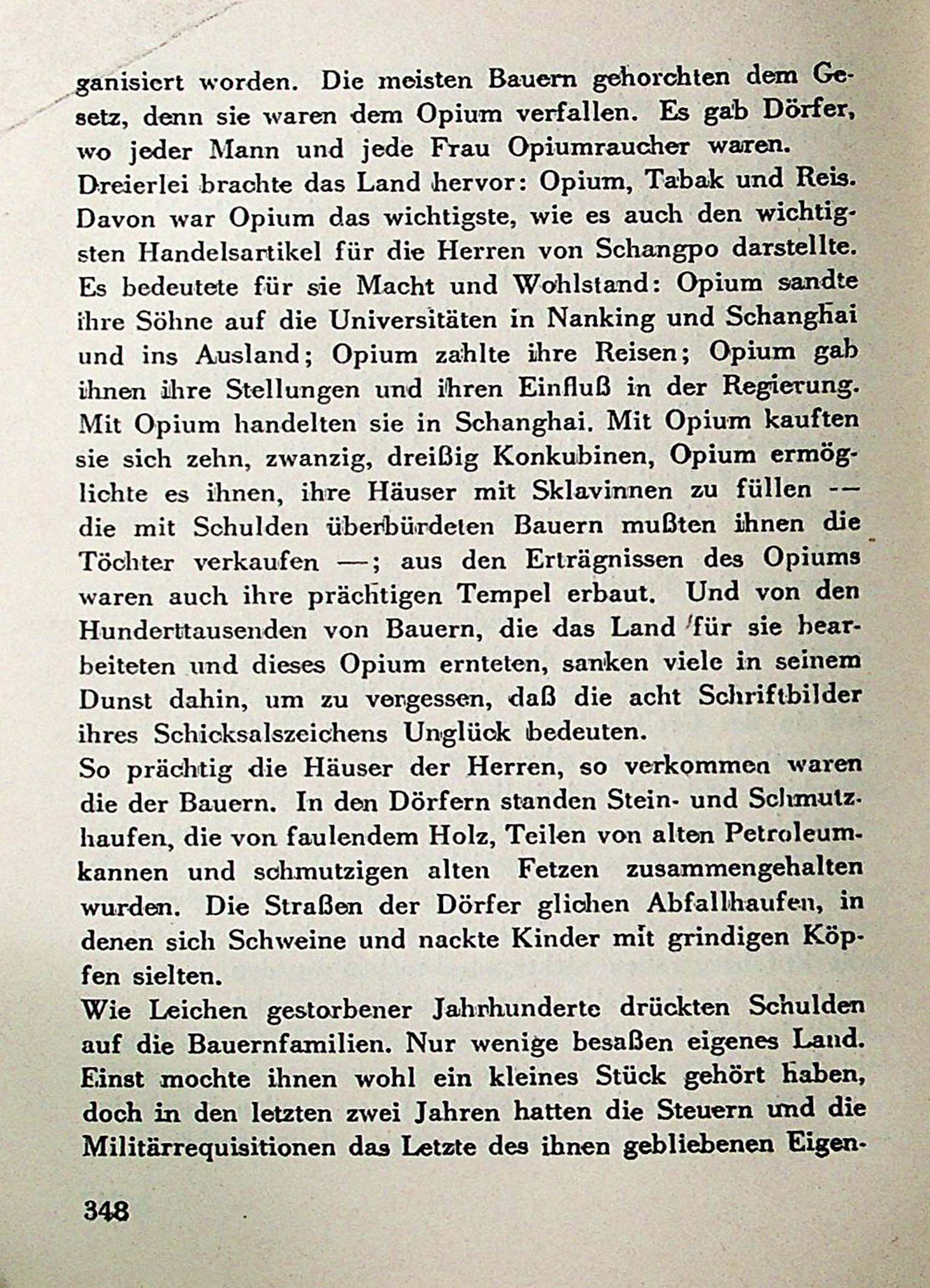 ganisiert worden. Die meisten Bauern gehorchten dem Gesetz, denn sie waren dem Opium verfallen. Es gab Dörfer, wo jeder Mann und jede Frau Opiumraucher waren.
Dreierlei brachte das Land hervor: Opium, Tabak und Reis. Davon war Opium das wichtigste, wie es auch den wichtigsten Handelsartikel für die Herren von Schangpo darstellte. Es bedeutete für sie Macht und Wohlstand: Opium sandte ihre Söhne auf die Universitäten in Nanking und Schanghai und ins Ausland; Opium zahlte ihre Reisen; Opium gab ihnen ihre Stellungen und ihren Einfluß in der Regierung. Mit Opium handelten sie in Schanghai. Mit Opium kauften sie sich zehn, zwanzig, dreißig Konkubinen, Opium ermöglichte es ihnen, ihre Häuser mit Sklavinnen zu füllen — die mit Schulden überbürdeten Bauern mußten ihnen die Töchter verkaufen —; aus den Erträgnissen des Opiums waren auch ihre prächtigen Tempel erbaut. Und von den Hunderttausenden von Bauern, die das Land für sie bearbeiteten und dieses Opium ernteten, sanken viele in seinem Dunst dahin, um zu vergessen, daß die acht Schriftbilder ihres Schicksalszeichens Unglück bedeuten.
So prächtig die Häuser der Herren, so verkommen waren die der Bauern. In den Dörfern standen Stein- und Schmutzhaufen, die von faulendem Holz, Teilen von alten Petroleumkannen und schmutzigen alten Fetzen zusammengehalten wurden. Die Straßen der Dörfer glichen Abfallhaufen, in denen sich Schweine und nackte Kinder mit grindigen Köpfen sielten.
Wie Leichen gestorbener Jahrhunderte drückten Schulden auf die Bauernfamilien. Nur wenige besaßen eigenes Land. Einst mochte ihnen wohl ein kleines Stück gehört haben, doch in den letzten zwei Jahren hatten die Steuern und die Militärrequisitionen das Letzte des ihnen gebliebenen Eigen-

348